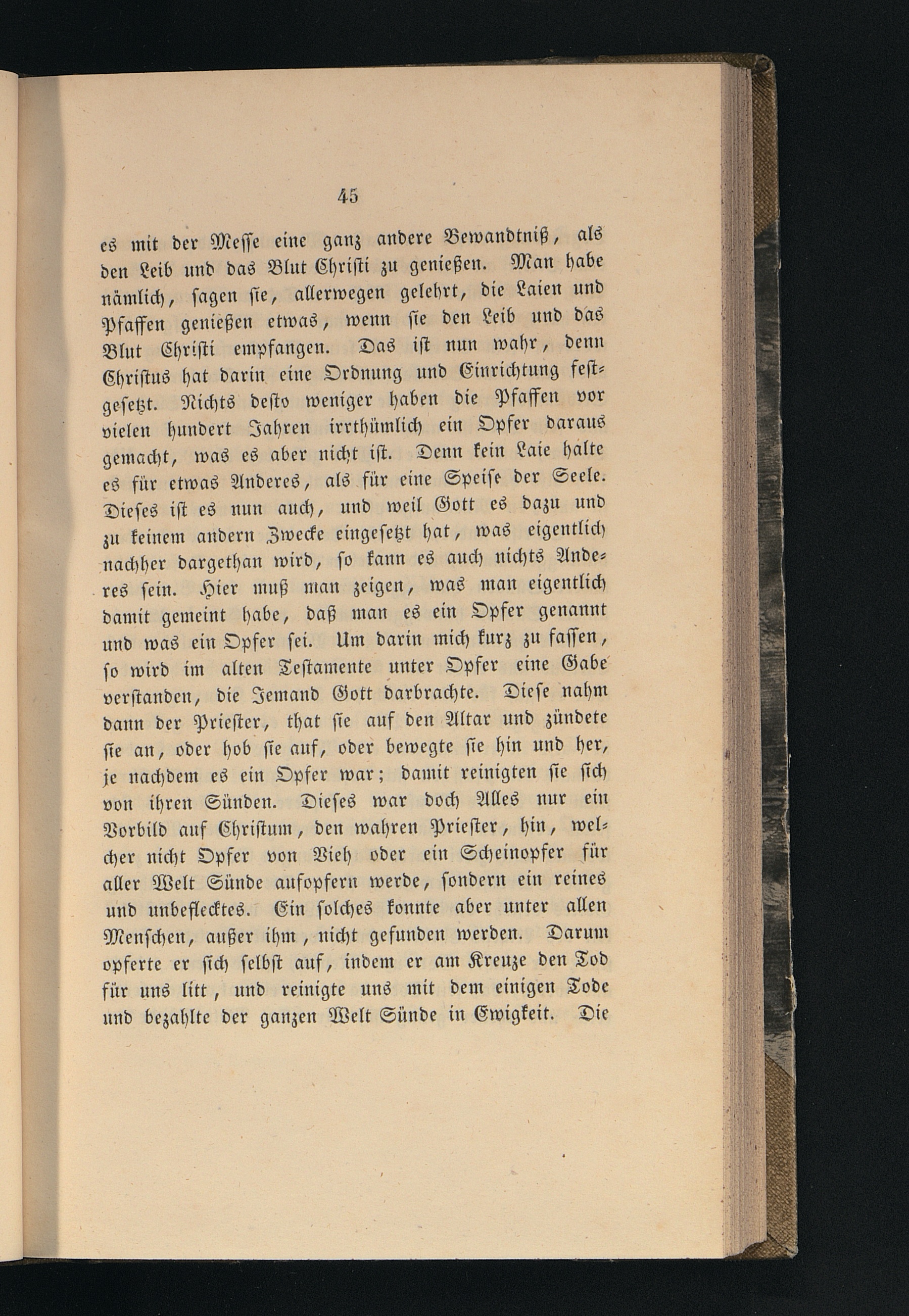 45

es mit der Messe eine ganz andere Bewandtniß, als den Leib und das Blut Christi zu genießen. Man habe nämlich, sagen sie, allerwegen gelehrt, die Laien und Pfaffen genießen etwas, wenn sie den Leib und das Blut Christi empfangen. Das ist nun wahr, denn Christus hat darin eine Ordnung und Einrichtung festgesetzt. Nichts desto weniger haben die Pfaffen vor vielen hundert Jahren irrthümlich ein Opfer daraus gemacht, was es aber nicht ist. Denn kein Laie halte es für etwas Anderes, als für eine Speise der Seele. Dieses ist es nun auch, und weil Gott es dazu und zu keinem andern Zwecke eingesetzt hat, was eigentlich nachher dargethan wird, so kann es auch nichts Anderes sein. Hier muß man zeigen, was man eigentlich damit gemeint habe, daß man es ein Opfer genannt und was ein Opfer sei. Um darin mich kurz zu fassen, so wird im alten Testamente unter Opfer eine Gabe verstanden, die Jemand Gott darbrachte. Diese nahm dann der Priester, that sie auf den Altar und zündete sie an, oder hob sie auf, oder bewegte sie hin und her, je nachdem es ein Opfer war; damit reinigten sie sich von ihren Sünden. Dieses war doch Alles nur ein Vorbild auf Christum, den wahren Priester, hin, welcher nicht Opfer von Vieh oder ein Scheinopfer für aller Welt Sünde aufopfern werde, sondern ein reines und unbeflecktes. Ein solches konnte aber unter allen Menschen, außer ihm, nicht gefunden werden. Darum opferte er sich selbst auf, indem er am Kreuze den Tod für uns litt, und reinigte uns mit dem einigen Tode und bezahlte der ganzen Welt Sünde in Ewigkeit. Die